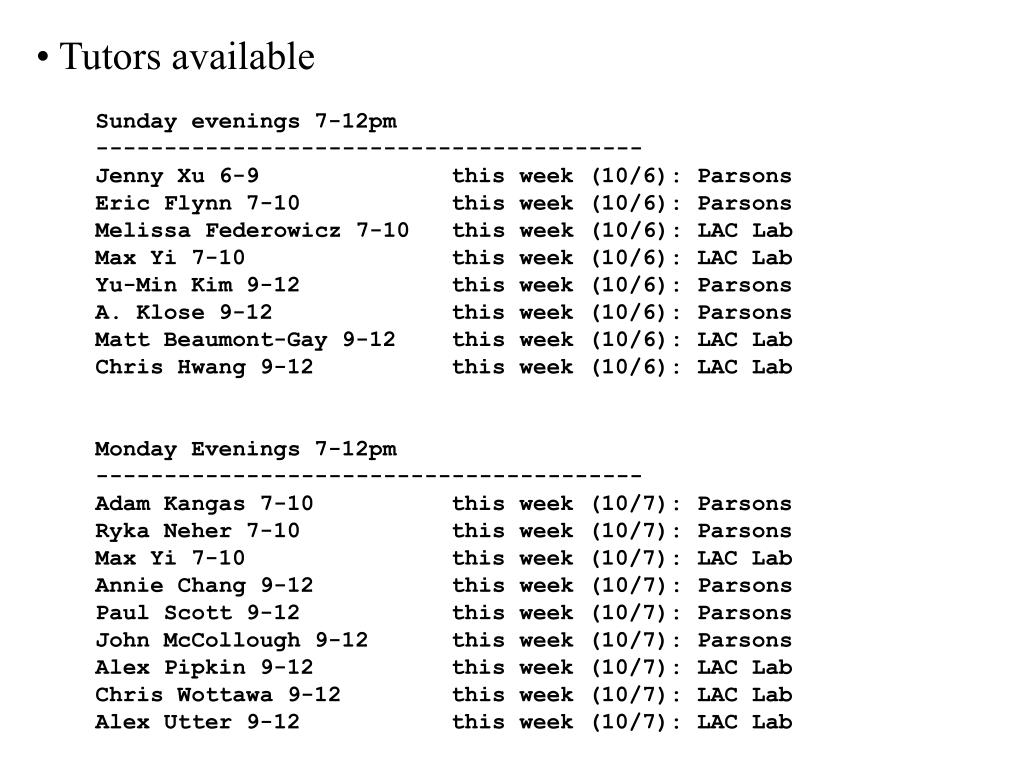 • Tutors available

Sunday evenings 7-12pm
----------------------------------------
Jenny Xu 6-9 this week (10/6): Parsons
Eric Flynn 7-10 this week (10/6): Parsons
Melissa Federowicz 7-10 this week (10/6): LAC Lab
Max Yi 7-10 this week (10/6): LAC Lab
Yu-Min Kim 9-12 this week (10/6): Parsons
A. Klose 9-12 this week (10/6): Parsons
Matt Beaumont-Gay 9-12 this week (10/6): LAC Lab
Chris Hwang 9-12 this week (10/6): LAC Lab

Monday Evenings 7-12pm
----------------------------------------
Adam Kangas 7-10 this week (10/7): Parsons
Ryka Neher 7-10 this week (10/7): Parsons
Max Yi 7-10 this week (10/7): LAC Lab
Annie Chang 9-12 this week (10/7): Parsons
Paul Scott 9-12 this week (10/7): Parsons
John McCollough 9-12 this week (10/7): Parsons
Alex Pipkin 9-12 this week (10/7): LAC Lab
Chris Wottawa 9-12 this week (10/7): LAC Lab
Alex Utter 9-12 this week (10/7): LAC Lab